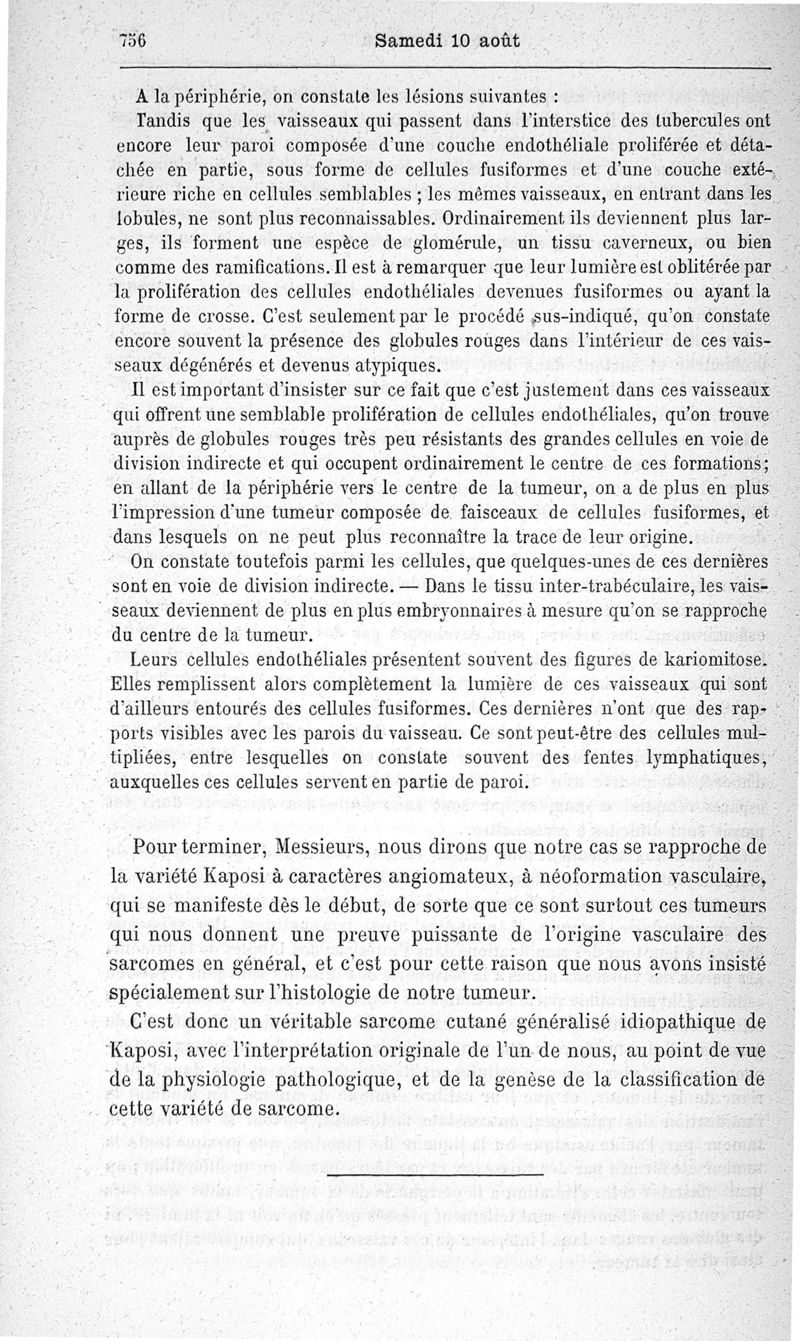 756 Samedi 10 août

A la périphérie, on constate les lésions suivantes :

Tandis que les vaisseaux qui passent dans l'interstice des tubercules ont encore leur paroi composée d'une couche endothéliale proliférée et détachée en partie, sous forme de cellules fusiformes et d'une couche extérieure riche en cellules semblables ; les mêmes vaisseaux, en entrant dans les lobules, ne sont plus reconnaissables. Ordinairement ils deviennent plus larges, ils forment une espèce de glomérule, un tissu caverneux, ou bien comme des ramifications. Il est à remarquer que leur lumière est oblitérée par la prolifération des cellules endothéliales devenues fusiformes ou ayant la forme de crosse. C'est seulement par le procédé sus-indiqué, qu'on constate encore souvent la présence des globules rouges dans l'intérieur de ces vaisseaux dégénérés et devenus atypiques.

Il est important d'insister sur ce fait que c'est justement dans ces vaisseaux qui offrent une semblable prolifération de cellules endothéliales, qu'on trouve auprès de globules rouges très peu résistants des grandes cellules en voie de division indirecte et qui occupent ordinairement le centre de ces formations; en allant de la périphérie vers le centre de la tumeur, on a de plus en plus l'impression d'une tumeur composée de faisceaux de cellules fusiformes, et dans lesquels on ne peut plus reconnaître la trace de leur origine.

On constate toutefois parmi les cellules, que quelques-unes de ces dernières sont en voie de division indirecte. — Dans le tissu inter-trabéculaire, les vaisseaux deviennent de plus en plus embryonnaires à mesure qu'on se rapproche du centre de la tumeur.

Leurs cellules endothéliales présentent souvent des figures de kariomitose. Elles remplissent alors complètement la lumière de ces vaisseaux qui sont d'ailleurs entourés des cellules fusiformes. Ces dernières n'ont que des rapports visibles avec les parois du vaisseau. Ce sont peut-être des cellules multipliées, entre lesquelles on constate souvent des fentes lymphatiques, auxquelles ces cellules servent en partie de paroi.

Pour terminer, Messieurs, nous dirons que notre cas se rapproche de la variété Kaposi à caractères angiomateux, à néoformation vasculaire, qui se manifeste dès le début, de sorte que ce sont surtout ces tumeurs qui nous donnent une preuve puissante de l'origine vasculaire des sarcomes en général, et c'est pour cette raison que nous avons insisté spécialement sur l'histologie de notre tumeur.

C'est donc un véritable sarcome cutané généralisé idiopathique de Kaposi, avec l'interprétation originale de l'un de nous, au point de vue de la physiologie pathologique, et de la genèse de la classification de cette variété de sarcome.